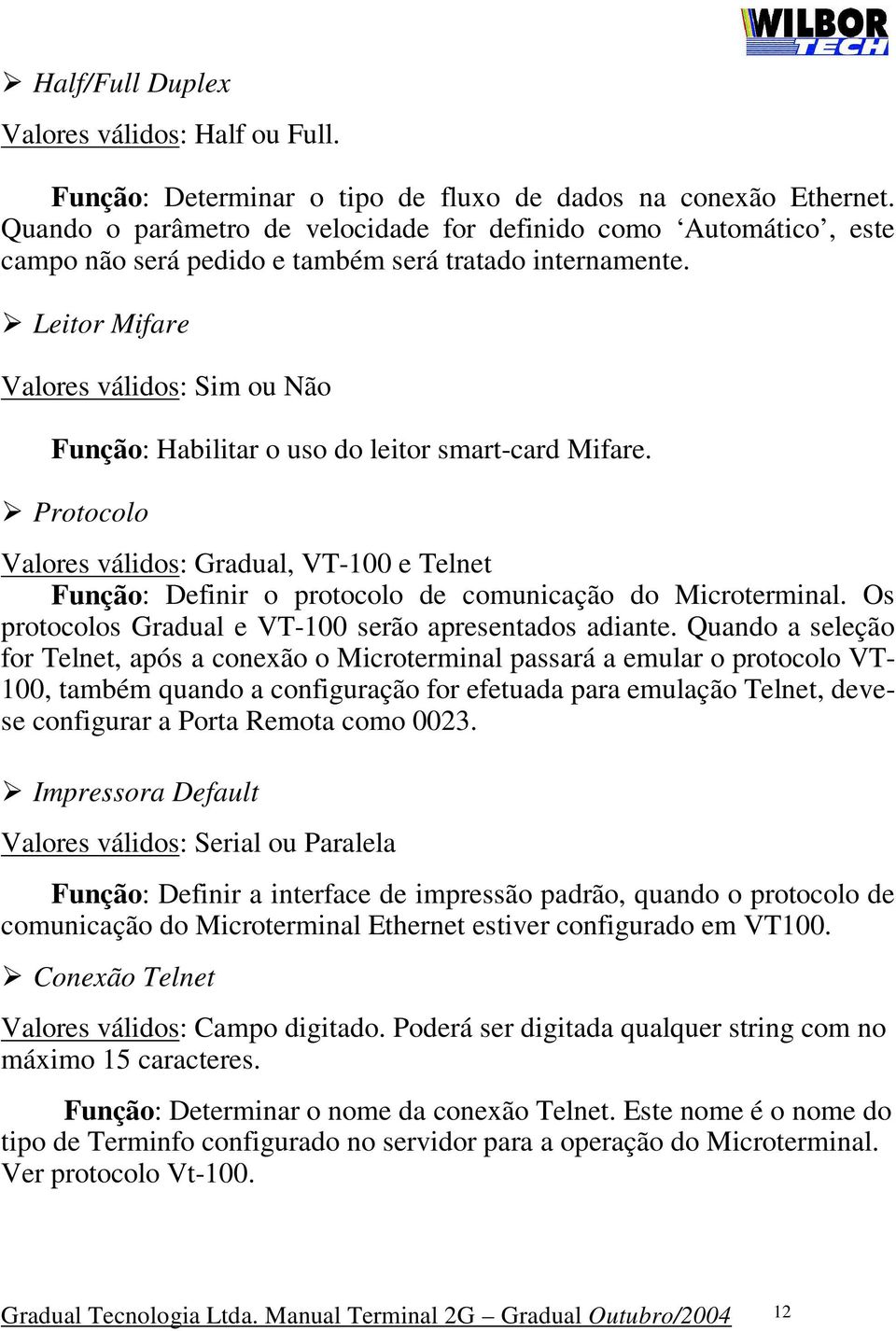 WILBOR TECH

➢ Half/Full Duplex

Valores válidos: Half ou Full.

Função: Determinar o tipo de fluxo de dados na conexão Ethernet. Quando o parâmetro de velocidade for definido como ‘Automático’, este campo não será pedido e também será tratado internamente.

➢ Leitor Mifare

Valores válidos: Sim ou Não

Função: Habilitar o uso do leitor smart-card Mifare.

➢ Protocolo

Valores válidos: Gradual, VT-100 e Telnet
Função: Definir o protocolo de comunicação do Microterminal. Os protocolos Gradual e VT-100 serão apresentados adiante. Quando a seleção for Telnet, após a conexão o Microterminal passará a emular o protocolo VT-100, também quando a configuração for efetuada para emulação Telnet, deve-se configurar a Porta Remota como 0023.

➢ Impressora Default

Valores válidos: Serial ou Paralela

Função: Definir a interface de impressão padrão, quando o protocolo de comunicação do Microterminal Ethernet estiver configurado em VT100.

➢ Conexão Telnet

Valores válidos: Campo digitado. Poderá ser digitada qualquer string com no máximo 15 caracteres.

Função: Determinar o nome da conexão Telnet. Este nome é o nome do tipo de Terminfo configurado no servidor para a operação do Microterminal. Ver protocolo Vt-100.

Gradual Tecnologia Ltda. Manual Terminal 2G – Gradual Outubro/2004 12